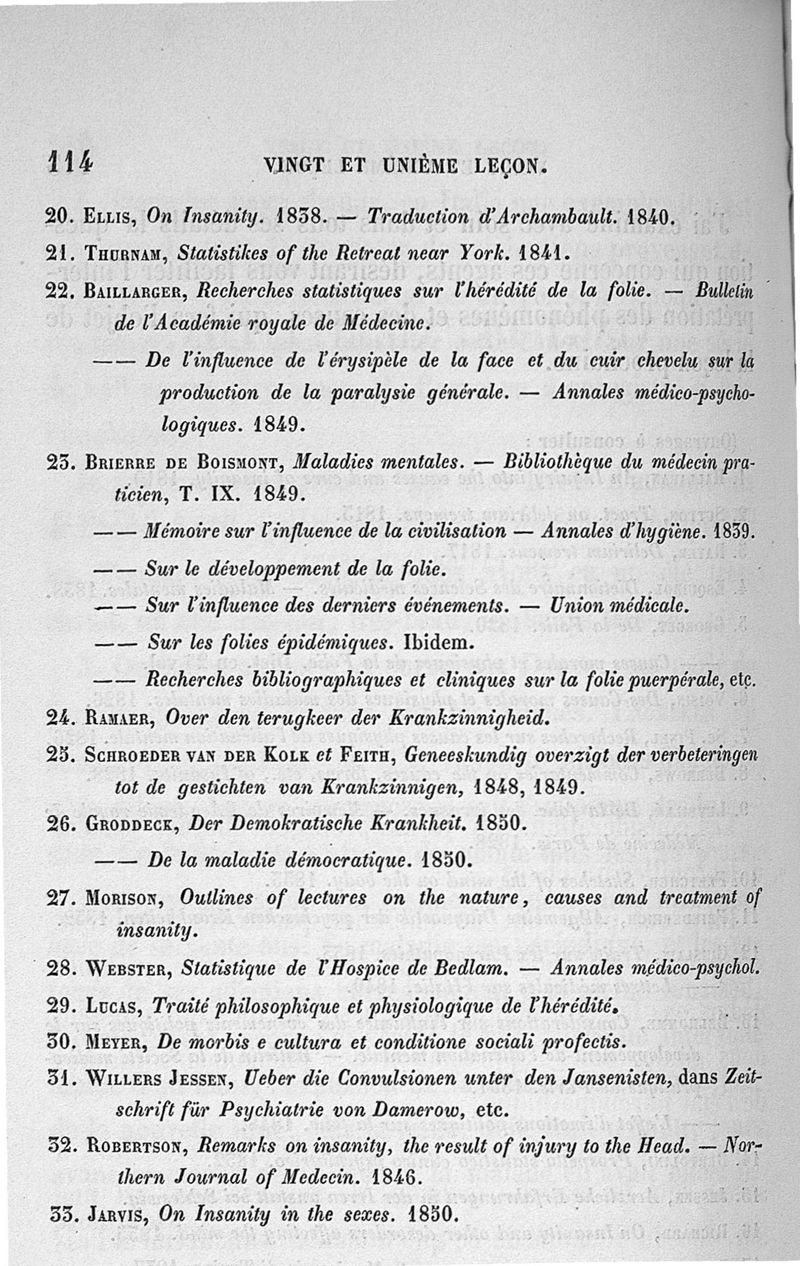 114 VINGT ET UNIÈME LEÇON.

20. Ellis, On Insanity. 1838. — Traduction d'Archambault. 1840.

21. Thurnam, Statistikes of the Retreat near York. 1841.

22. Baillarger, Recherches statistiques sur l'hérédité de la folie. — Bulletin de l'Académie royale de Médecine.

—— De l'influence de l'érysipèle de la face et du cuir chevelu sur la production de la paralysie générale. — Annales médico-psychologiques. 1849.

23. Brierre de Boismont, Maladies mentales. — Bibliothèque du médecin praticien, T. IX. 1849.

—— Mémoire sur l'influence de la civilisation — Annales d'hygiène. 1839.

—— Sur le développement de la folie.

—— Sur l'influence des derniers événements. — Union médicale.

—— Sur les folies épidémiques. Ibidem.

—— Recherches bibliographiques et cliniques sur la folie puerpérale, etc.

24. Ramaer, Over den terugkeer der Krankzinnigheid.

25. Schroeder van der Kolk et Feith, Geneeskundig overzigt der verbeteringen tot de gestichten van Krankzinnigen, 1848, 1849.

26. Groddeck, Der Demokratische Krankheit. 1850.

—— De la maladie démocratique. 1850.

27. Morison, Outlines of lectures on the nature, causes and treatment of insanity.

28. Webster, Statistique de l'Hospice de Bedlam. — Annales médico-psychol.

29. Lucas, Traité philosophique et physiologique de l'hérédité.

30. Meyer, De morbis e cultura et conditione sociali profectis.

31. Willers Jessen, Ueber die Convulsionen unter den Jansenisten, dans Zeitschrift für Psychiatrie von Damerow, etc.

32. Robertson, Remarks on insanity, the result of injury to the Head. — Northern Journal of Medecin. 1846.

33. Jarvis, On Insanity in the sexes. 1850.